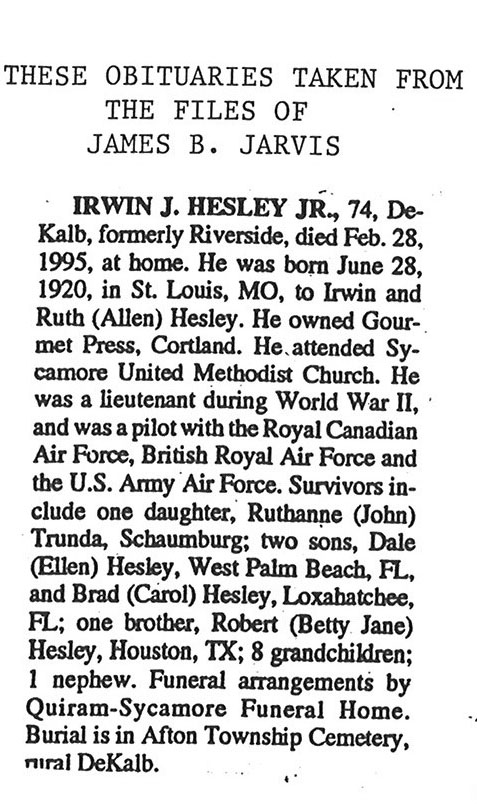 THESE OBITUARIES TAKEN FROM THE FILES OF JAMES B. JARVIS

IRWIN J. HESLEY JR., 74, DeKalb, formerly Riverside, died Feb. 28, 1995, at home. He was born June 28, 1920, in St. Louis, MO, to Irwin and Ruth (Allen) Hesley. He owned Gourmet Press, Cortland. He attended Sycamore United Methodist Church. He was a lieutenant during World War II, and was a pilot with the Royal Canadian Air Force, British Royal Air Force and the U.S. Army Air Force. Survivors include one daughter, Ruthanne (John) Trunda, Schaumburg; two sons, Dale (Ellen) Hesley, West Palm Beach, FL, and Brad (Carol) Hesley, Loxahatchee, FL; one brother, Robert (Betty Jane) Hesley, Houston, TX; 8 grandchildren; 1 nephew. Funeral arrangements by Quiram-Sycamore Funeral Home. Burial is in Afton Township Cemetery, rural DeKalb.